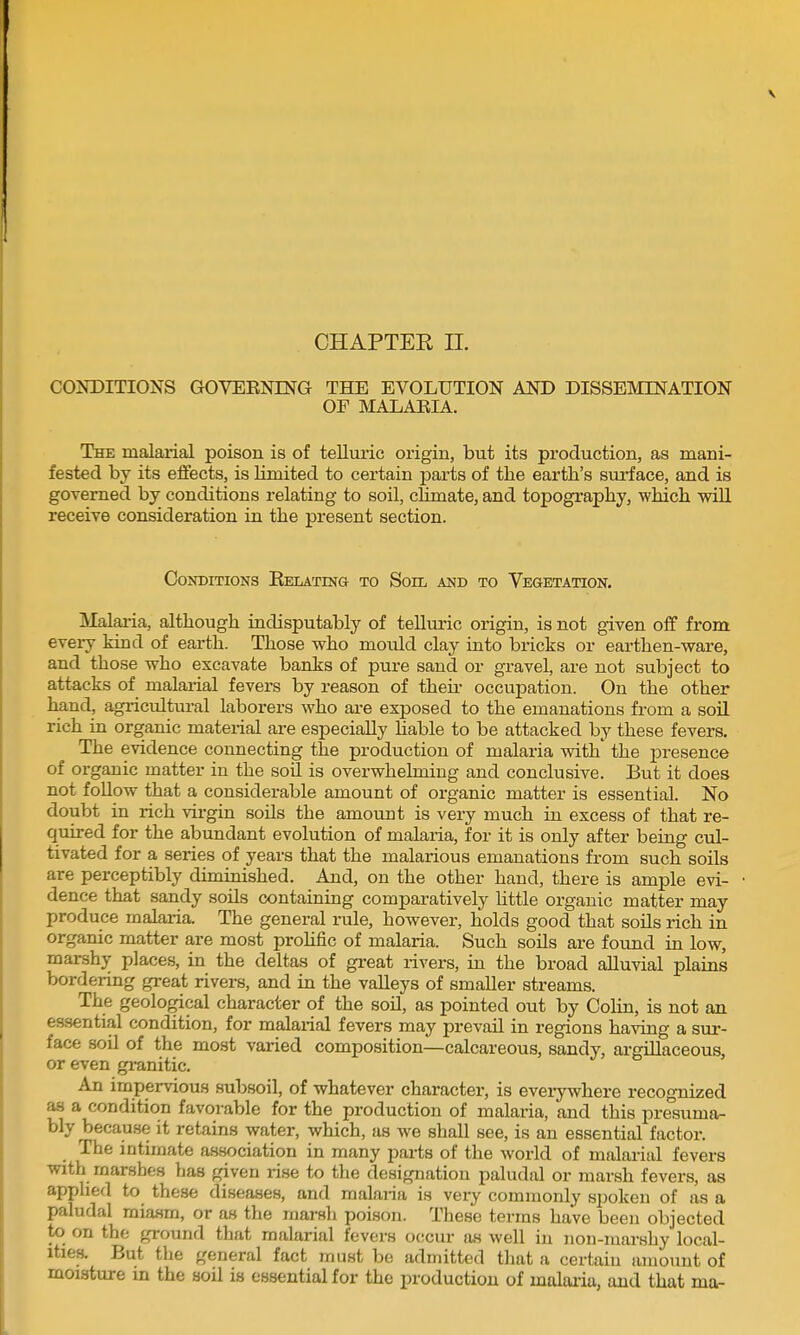 CHAPTER II.

CONDITIONS GOVERNING THE EVOLUTION AND DISSEMINATION OF MALARIA.

The malarial poison is of telluric origin, but its production, as manifested by its effects, is limited to certain parts of the earth's surface, and is governed by conditions relating to soil, climate, and topography, which will receive consideration in the present section.

Conditions Relating to Soil and to Vegetation.

Malaria, although indisputably of telluric origin, is not given off from every kind of earth. Those who mould clay into bricks or earthen-ware, and those who excavate banks of pure sand or gravel, are not subject to attacks of malarial fevers by reason of their occupation. On the other hand, agricultural laborers who are exposed to the emanations from a soil rich in organic material are especially liable to be attacked by these fevers.

The evidence connecting the production of malaria with the presence of organic matter in the soil is overwhelming and conclusive. But it does not follow that a considerable amount of organic matter is essential. No doubt in rich virgin soils the amount is very much in excess of that required for the abundant evolution of malaria, for it is only after being cultivated for a series of years that the malarious emanations from such soils are perceptibly diminished. And, on the other hand, there is ample evidence that sandy soils containing comparatively little organic matter may produce malaria. The general rule, however, holds good that soils rich in organic matter are most prolific of malaria. Such soils are found in low, marshy places, in the deltas of great rivers, in the broad alluvial plains bordering great rivers, and in the valleys of smaller streams.

The geological character of the soil, as pointed out by Colin, is not an essential condition, for malarial fevers may prevail in regions having a surface soil of the most varied composition—calcareous, sandy, argillaceous, or even granitic.

An impervious subsoil, of whatever character, is everywhere recognized as a condition favorable for the production of malaria, and this presumably because it retains water, which, as we shall see, is an essential factor.

The intimate association in many parts of the world of malarial fevers with marshes has given rise to the designation paludal or marsh fevers, as applied to these diseases, and malaria is very commonly spoken of as a paludal miasm, or as the marsh poison. These terms have been objected to on the ground that malarial fevers occur as well in non-marshy localities. But the general fact must be admitted that a certain amount of moisture in the soil is essential for the production of malaria, and that ma-